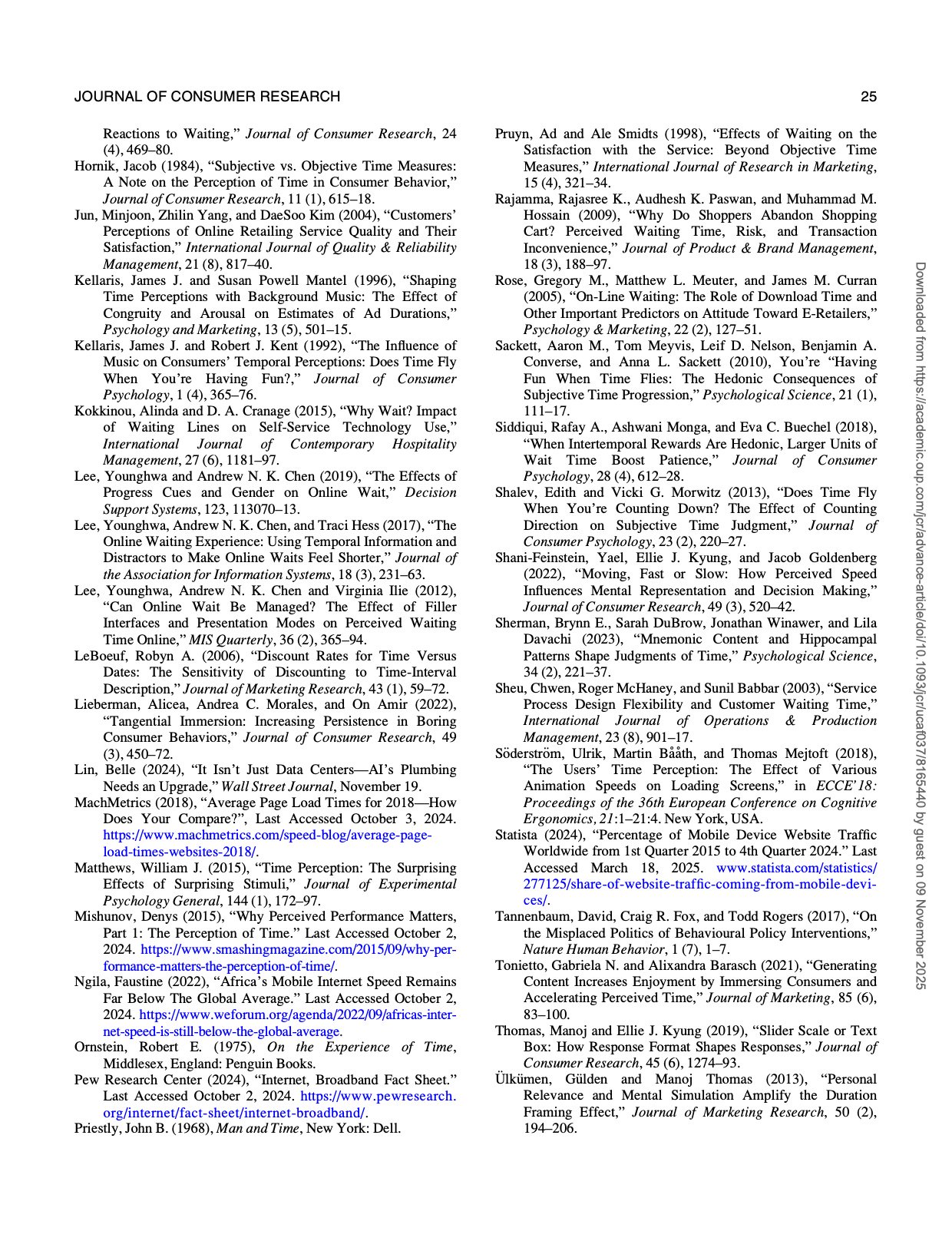 JOURNAL OF CONSUMER RESEARCH 25

Reactions to Waiting," Journal of Consumer Research, 24 (4), 469–80.

Hornik, Jacob (1984), "Subjective vs. Objective Time Measures: A Note on the Perception of Time in Consumer Behavior," Journal of Consumer Research, 11 (1), 615–18.

Jun, Minjoon, Zhilin Yang, and DaeSoo Kim (2004), "Customers' Perceptions of Online Retailing Service Quality and Their Satisfaction," International Journal of Quality & Reliability Management, 21 (8), 817–40.

Kellaris, James J. and Susan Powell Mantel (1996), "Shaping Time Perceptions with Background Music: The Effect of Congruity and Arousal on Estimates of Ad Durations," Psychology and Marketing, 13 (5), 501–15.

Kellaris, James J. and Robert J. Kent (1992), "The Influence of Music on Consumers' Temporal Perceptions: Does Time Fly When You're Having Fun?," Journal of Consumer Psychology, 1 (4), 365–76.

Kokkinou, Alinda and D. A. Cranage (2015), "Why Wait? Impact of Waiting Lines on Self-Service Technology Use," International Journal of Contemporary Hospitality Management, 27 (6), 1181–97.

Lee, Younghwa and Andrew N. K. Chen (2019), "The Effects of Progress Cues and Gender on Online Wait," Decision Support Systems, 123, 113070–13.

Lee, Younghwa, Andrew N. K. Chen, and Traci Hess (2017), "The Online Waiting Experience: Using Temporal Information and Distractors to Make Online Waits Feel Shorter," Journal of the Association for Information Systems, 18 (3), 231–63.

Lee, Younghwa, Andrew N. K. Chen and Virginia Ilie (2012), "Can Online Wait Be Managed? The Effect of Filler Interfaces and Presentation Modes on Perceived Waiting Time Online," MIS Quarterly, 36 (2), 365–94.

LeBoeuf, Robyn A. (2006), "Discount Rates for Time Versus Dates: The Sensitivity of Discounting to Time-Interval Description," Journal of Marketing Research, 43 (1), 59–72.

Lieberman, Alicea, Andrea C. Morales, and On Amir (2022), "Tangential Immersion: Increasing Persistence in Boring Consumer Behaviors," Journal of Consumer Research, 49 (3), 450–72.

Lin, Belle (2024), "It Isn't Just Data Centers—AI's Plumbing Needs an Upgrade," Wall Street Journal, November 19.

MachMetrics (2018), "Average Page Load Times for 2018—How Does Your Compare?", Last Accessed October 3, 2024. https://www.machmetrics.com/speed-blog/average-page-load-times-websites-2018/.

Matthews, William J. (2015), "Time Perception: The Surprising Effects of Surprising Stimuli," Journal of Experimental Psychology General, 144 (1), 172–97.

Mishunov, Denys (2015), "Why Perceived Performance Matters, Part 1: The Perception of Time." Last Accessed October 2, 2024. https://www.smashingmagazine.com/2015/09/why-performance-matters-the-perception-of-time/.

Ngila, Faustine (2022), "Africa's Mobile Internet Speed Remains Far Below The Global Average." Last Accessed October 2, 2024. https://www.weforum.org/agenda/2022/09/africas-internet-speed-is-still-below-the-global-average.

Ornstein, Robert E. (1975), On the Experience of Time, Middlesex, England: Penguin Books.

Pew Research Center (2024), "Internet, Broadband Fact Sheet." Last Accessed October 2, 2024. https://www.pewresearch.org/internet/fact-sheet/internet-broadband/.

Priestly, John B. (1968), Man and Time, New York: Dell.

Pruyn, Ad and Ale Smidts (1998), "Effects of Waiting on the Satisfaction with the Service: Beyond Objective Time Measures," International Journal of Research in Marketing, 15 (4), 321–34.

Rajamma, Rajasree K., Audhesh K. Paswan, and Muhammad M. Hossain (2009), "Why Do Shoppers Abandon Shopping Cart? Perceived Waiting Time, Risk, and Transaction Inconvenience," Journal of Product & Brand Management, 18 (3), 188–97.

Rose, Gregory M., Matthew L. Meuter, and James M. Curran (2005), "On-Line Waiting: The Role of Download Time and Other Important Predictors on Attitude Toward E-Retailers," Psychology & Marketing, 22 (2), 127–51.

Sackett, Aaron M., Tom Meyvis, Leif D. Nelson, Benjamin A. Converse, and Anna L. Sackett (2010), You're "Having Fun When Time Flies: The Hedonic Consequences of Subjective Time Progression," Psychological Science, 21 (1), 111–17.

Siddiqui, Rafay A., Ashwani Monga, and Eva C. Buechel (2018), "When Intertemporal Rewards Are Hedonic, Larger Units of Wait Time Boost Patience," Journal of Consumer Psychology, 28 (4), 612–28.

Shalev, Edith and Vicki G. Morwitz (2013), "Does Time Fly When You're Counting Down? The Effect of Counting Direction on Subjective Time Judgment," Journal of Consumer Psychology, 23 (2), 220–27.

Shani-Feinstein, Yael, Ellie J. Kyung, and Jacob Goldenberg (2022), "Moving, Fast or Slow: How Perceived Speed Influences Mental Representation and Decision Making," Journal of Consumer Research, 49 (3), 520–42.

Sherman, Brynn E., Sarah DuBrow, Jonathan Winawer, and Lila Davachi (2023), "Mnemonic Content and Hippocampal Patterns Shape Judgments of Time," Psychological Science, 34 (2), 221–37.

Sheu, Chwen, Roger McHaney, and Sunil Babbar (2003), "Service Process Design Flexibility and Customer Waiting Time," International Journal of Operations & Production Management, 23 (8), 901–17.

Söderström, Ulrik, Martin Bååth, and Thomas Mejtoft (2018), "The Users' Time Perception: The Effect of Various Animation Speeds on Loading Screens," in ECCE'18: Proceedings of the 36th European Conference on Cognitive Ergonomics, 21:1–21:4. New York, USA.

Statista (2024), "Percentage of Mobile Device Website Traffic Worldwide from 1st Quarter 2015 to 4th Quarter 2024." Last Accessed March 18, 2025. www.statista.com/statistics/277125/share-of-website-traffic-coming-from-mobile-devices/.

Tannenbaum, David, Craig R. Fox, and Todd Rogers (2017), "On the Misplaced Politics of Behavioural Policy Interventions," Nature Human Behavior, 1 (7), 1–7.

Tonietto, Gabriela N. and Alixandra Barasch (2021), "Generating Content Increases Enjoyment by Immersing Consumers and Accelerating Perceived Time," Journal of Marketing, 85 (6), 83–100.

Thomas, Manoj and Ellie J. Kyung (2019), "Slider Scale or Text Box: How Response Format Shapes Responses," Journal of Consumer Research, 45 (6), 1274–93.

Ülkümen, Gülden and Manoj Thomas (2013), "Personal Relevance and Mental Simulation Amplify the Duration Framing Effect," Journal of Marketing Research, 50 (2), 194–206.

Downloaded from https://academic.oup.com/jcr/advance-article/doi/10.1093/jcr/ucaf037/8165440 by guest on 09 November 2025